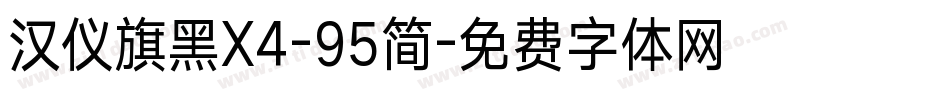 汉仪旗黑X4-95简-免费字体网